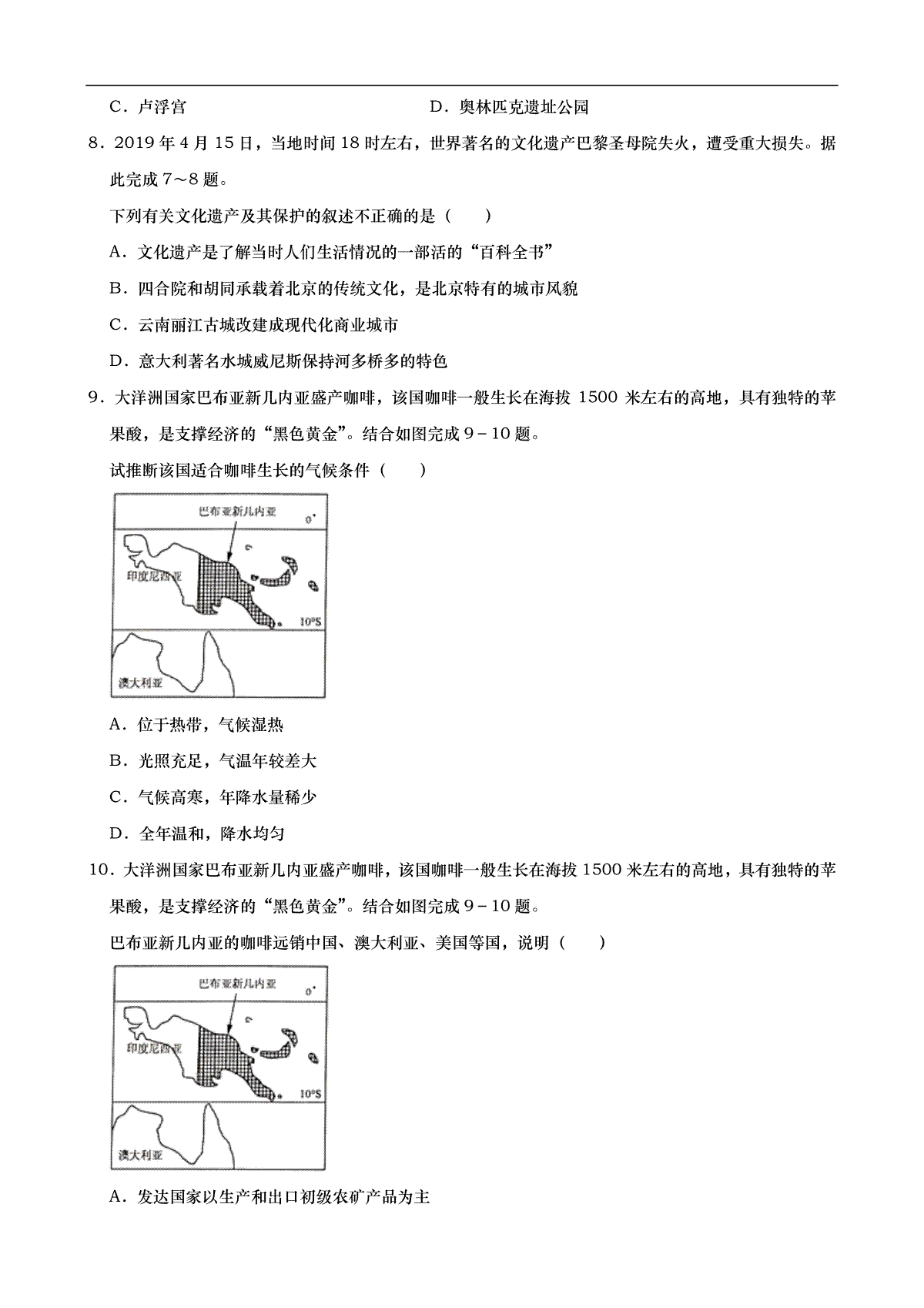 C．卢浮宫　　　　　　　　　　　　　　D．奥林匹克遗址公园

8．2019 年 4 月 15 日，当地时间 18 时左右，世界著名的文化遗产巴黎圣母院失火，遭受重大损失。据此完成 7～8 题。

下列有关文化遗产及其保护的叙述不正确的是（　　）

A．文化遗产是了解当时人们生活情况的一部活的“百科全书”

B．四合院和胡同承载着北京的传统文化，是北京特有的城市风貌

C．云南丽江古城改建成现代化商业城市

D．意大利著名水城威尼斯保持河多桥多的特色

9．大洋洲国家巴布亚新几内亚盛产咖啡，该国咖啡一般生长在海拔 1500 米左右的高地，具有独特的苹果酸，是支撑经济的“黑色黄金”。结合如图完成 9－10 题。

试推断该国适合咖啡生长的气候条件（　　）

巴布亚新几内亚
0°
印度尼西亚
10°S
澳大利亚

A．位于热带，气候湿热

B．光照充足，气温年较差大

C．气候高寒，年降水量稀少

D．全年温和，降水均匀

10．大洋洲国家巴布亚新几内亚盛产咖啡，该国咖啡一般生长在海拔 1500 米左右的高地，具有独特的苹果酸，是支撑经济的“黑色黄金”。结合如图完成 9－10 题。

巴布亚新几内亚的咖啡远销中国、澳大利亚、美国等国，说明（　　）

巴布亚新几内亚
0°
印度尼西亚
10°S
澳大利亚

A．发达国家以生产和出口初级农矿产品为主